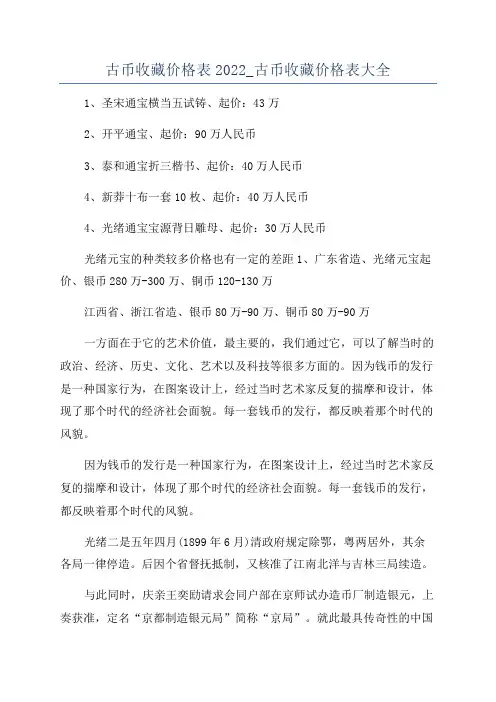 古币收藏价格表 2022_古币收藏价格表大全

1、圣宋通宝横当五试铸、起价：43 万

2、开平通宝、起价：90 万人民币

3、泰和通宝折三楷书、起价：40 万人民币

4、新莽十布一套 10 枚、起价：40 万人民币

4、光绪通宝宝源背日雕母、起价：30 万人民币

光绪元宝的种类较多价格也有一定的差距 1、广东省造、光绪元宝起价、银币 280 万-300 万、铜币 120-130 万

江西省、浙江省造、银币 80 万-90 万、铜币 80 万-90 万

一方面在于它的艺术价值，最主要的，我们通过它，可以了解当时的政治、经济、历史、文化、艺术以及科技等很多方面的。因为钱币的发行是一种国家行为，在图案设计上，经过当时艺术家反复的揣摩和设计，体现了那个时代的经济社会面貌。每一套钱币的发行，都反映着那个时代的风貌。

因为钱币的发行是一种国家行为，在图案设计上，经过当时艺术家反复的揣摩和设计，体现了那个时代的经济社会面貌。每一套钱币的发行，都反映着那个时代的风貌。

光绪二是五年四月(1899 年 6 月)清政府规定除鄂，粤两居外，其余各局一律停造。后因个省督抚抵制，又核准了江南北洋与吉林三局续造。

与此同时，庆亲王奕劻请求会同户部在京师试办造币厂制造银元，上奏获准，定名“京都制造银元局”简称“京局”。就此最具传奇性的中国